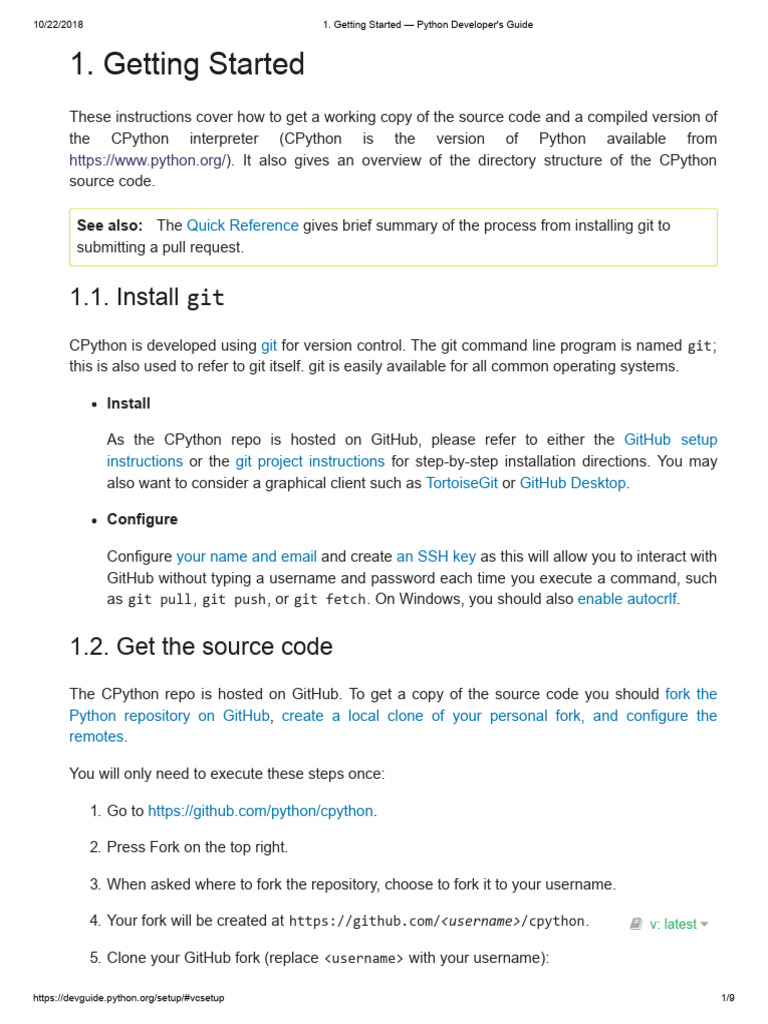 10/22/2018 1. Getting Started — Python Developer's Guide

1. Getting Started

These instructions cover how to get a working copy of the source code and a compiled version of the CPython interpreter (CPython is the version of Python available from https://www.python.org/). It also gives an overview of the directory structure of the CPython source code.

See also: The Quick Reference gives brief summary of the process from installing git to submitting a pull request.

1.1. Install git

CPython is developed using git for version control. The git command line program is named git; this is also used to refer to git itself. git is easily available for all common operating systems.

• Install

As the CPython repo is hosted on GitHub, please refer to either the GitHub setup instructions or the git project instructions for step-by-step installation directions. You may also want to consider a graphical client such as TortoiseGit or GitHub Desktop.

• Configure

Configure your name and email and create an SSH key as this will allow you to interact with GitHub without typing a username and password each time you execute a command, such as git pull, git push, or git fetch. On Windows, you should also enable autocrlf.

1.2. Get the source code

The CPython repo is hosted on GitHub. To get a copy of the source code you should fork the Python repository on GitHub, create a local clone of your personal fork, and configure the remotes.

You will only need to execute these steps once:

1. Go to https://github.com/python/cpython.

2. Press Fork on the top right.

3. When asked where to fork the repository, choose to fork it to your username.

4. Your fork will be created at https://github.com/<username>/cpython.

v: latest

5. Clone your GitHub fork (replace <username> with your username):

https://devguide.python.org/setup/#vcsetup 1/9